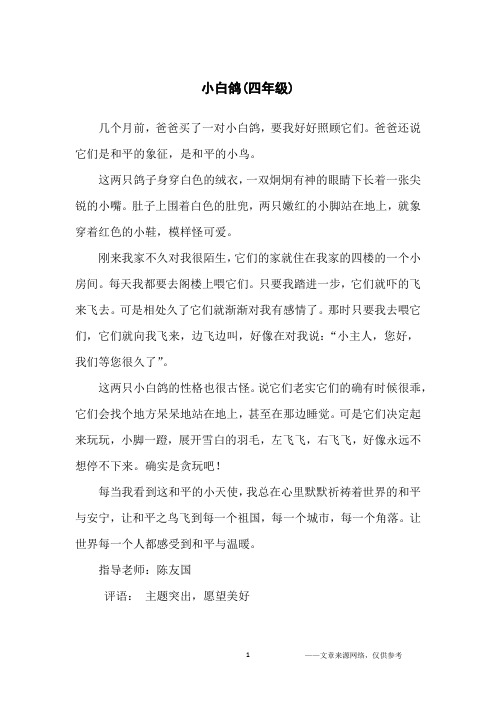 小白鸽(四年级)

几个月前，爸爸买了一对小白鸽，要我好好照顾它们。爸爸还说它们是和平的象征，是和平的小鸟。

这两只鸽子身穿白色的绒衣，一双炯炯有神的眼睛下长着一张尖锐的小嘴。肚子上围着白色的肚兜，两只嫩红的小脚站在地上，就象穿着红色的小鞋，模样怪可爱。

刚来我家不久对我很陌生，它们的家就住在我家的四楼的一个小房间。每天我都要去阁楼上喂它们。只要我踏进一步，它们就吓的飞来飞去。可是相处久了它们就渐渐对我有感情了。那时只要我去喂它们，它们就向我飞来，边飞边叫，好像在对我说：“小主人，您好，我们等您很久了”。

这两只小白鸽的性格也很古怪。说它们老实它们的确有时候很乖，它们会找个地方呆呆地站在地上，甚至在那边睡觉。可是它们决定起来玩玩，小脚一蹬，展开雪白的羽毛，左飞飞，右飞飞，好像永远不想停不下来。确实是贪玩吧！

每当我看到这和平的小天使，我总在心里默默祈祷着世界的和平与安宁，让和平之鸟飞到每一个祖国，每一个城市，每一个角落。让世界每一个人都感受到和平与温暖。

指导老师：陈友国

评语： 主题突出，愿望美好

1

——文章来源网络，仅供参考